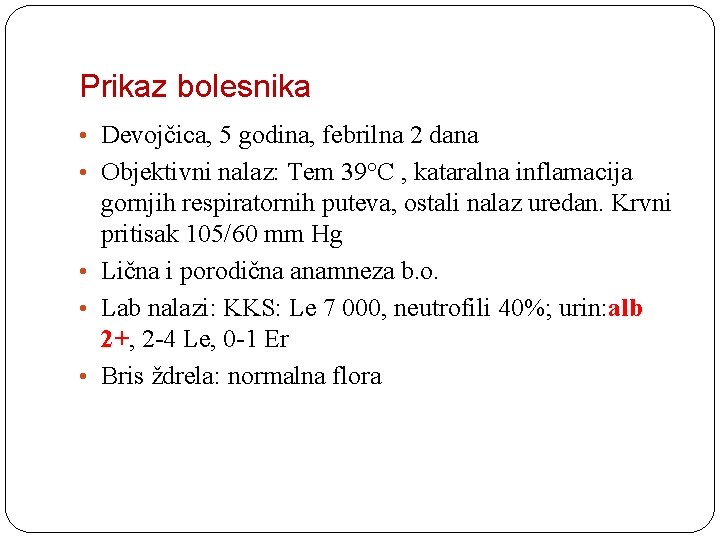 Prikaz bolesnika

• Devojčica, 5 godina, febrilna 2 dana
• Objektivni nalaz: Tem 39°C , kataralna inflamacija gornjih respiratornih puteva, ostali nalaz uredan. Krvni pritisak 105/60 mm Hg
• Lična i porodična anamneza b.o.
• Lab nalazi: KKS: Le 7 000, neutrofili 40%; urin:alb 2+, 2-4 Le, 0-1 Er
• Bris ždrela: normalna flora